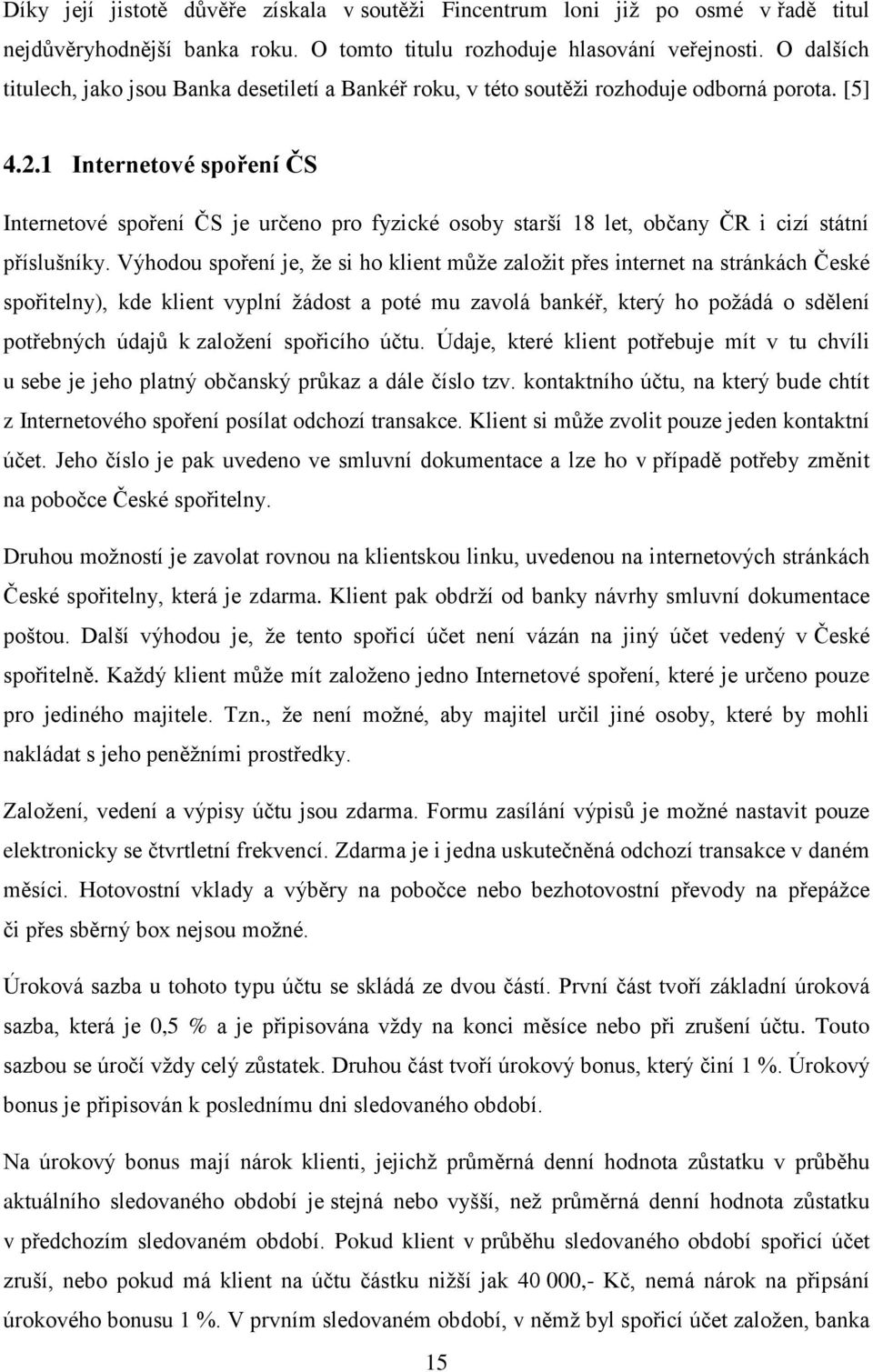 Díky její jistotě důvěře získala v soutěži Fincentrum loni již po osmé v řadě titul nejdůvěryhodnější banka roku. O tomto titulu rozhoduje hlasování veřejnosti. O dalších titulech, jako jsou Banka desetiletí a Bankéř roku, v této soutěži rozhoduje odborná porota. [5]

4.2.1 Internetové spoření ČS

Internetové spoření ČS je určeno pro fyzické osoby starší 18 let, občany ČR i cizí státní příslušníky. Výhodou spoření je, že si ho klient může založit přes internet na stránkách České spořitelny), kde klient vyplní žádost a poté mu zavolá bankéř, který ho požádá o sdělení potřebných údajů k založení spořicího účtu. Údaje, které klient potřebuje mít v tu chvíli u sebe je jeho platný občanský průkaz a dále číslo tzv. kontaktního účtu, na který bude chtít z Internetového spoření posílat odchozí transakce. Klient si může zvolit pouze jeden kontaktní účet. Jeho číslo je pak uvedeno ve smluvní dokumentace a lze ho v případě potřeby změnit na pobočce České spořitelny.

Druhou možností je zavolat rovnou na klientskou linku, uvedenou na internetových stránkách České spořitelny, která je zdarma. Klient pak obdrží od banky návrhy smluvní dokumentace poštou. Další výhodou je, že tento spořicí účet není vázán na jiný účet vedený v České spořitelně. Každý klient může mít založeno jedno Internetové spoření, které je určeno pouze pro jediného majitele. Tzn., že není možné, aby majitel určil jiné osoby, které by mohli nakládat s jeho peněžními prostředky.

Založení, vedení a výpisy účtu jsou zdarma. Formu zasílání výpisů je možné nastavit pouze elektronicky se čtvrtletní frekvencí. Zdarma je i jedna uskutečněná odchozí transakce v daném měsíci. Hotovostní vklady a výběry na pobočce nebo bezhotovostní převody na přepážce či přes sběrný box nejsou možné.

Úroková sazba u tohoto typu účtu se skládá ze dvou částí. První část tvoří základní úroková sazba, která je 0,5 % a je připisována vždy na konci měsíce nebo při zrušení účtu. Touto sazbou se úročí vždy celý zůstatek. Druhou část tvoří úrokový bonus, který činí 1 %. Úrokový bonus je připisován k poslednímu dni sledovaného období.

Na úrokový bonus mají nárok klienti, jejichž průměrná denní hodnota zůstatku v průběhu aktuálního sledovaného období je stejná nebo vyšší, než průměrná denní hodnota zůstatku v předchozím sledovaném období. Pokud klient v průběhu sledovaného období spořicí účet zruší, nebo pokud má klient na účtu částku nižší jak 40 000,- Kč, nemá nárok na připsání úrokového bonusu 1 %. V prvním sledovaném období, v němž byl spořicí účet založen, banka

15